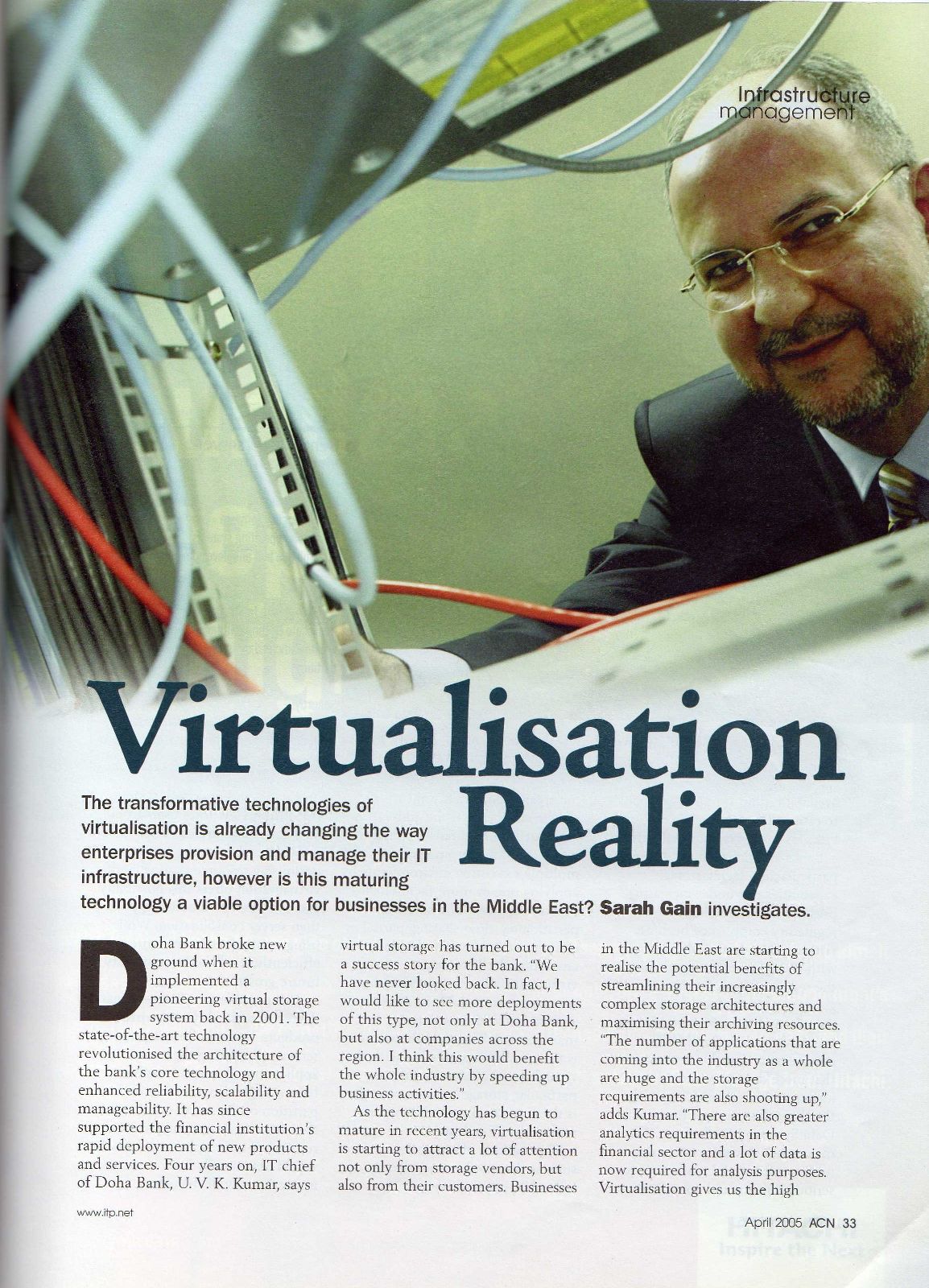 Infrastructure management

Virtualisation Reality

The transformative technologies of virtualisation is already changing the way enterprises provision and manage their IT infrastructure, however is this maturing technology a viable option for businesses in the Middle East? Sarah Gain investigates.

Doha Bank broke new ground when it implemented a pioneering virtual storage system back in 2001. The state-of-the-art technology revolutionised the architecture of the bank's core technology and enhanced reliability, scalability and manageability. It has since supported the financial institution's rapid deployment of new products and services. Four years on, IT chief of Doha Bank, U. V. K. Kumar, says virtual storage has turned out to be a success story for the bank. "We have never looked back. In fact, I would like to see more deployments of this type, not only at Doha Bank, but also at companies across the region. I think this would benefit the whole industry by speeding up business activities."

As the technology has begun to mature in recent years, virtualisation is starting to attract a lot of attention not only from storage vendors, but also from their customers. Businesses in the Middle East are starting to realise the potential benefits of streamlining their increasingly complex storage architectures and maximising their archiving resources. "The number of applications that are coming into the industry as a whole are huge and the storage requirements are also shooting up," adds Kumar. "There are also greater analytics requirements in the financial sector and a lot of data is now required for analysis purposes. Virtualisation gives us the high

www.itp.net

April 2005 ACN 33